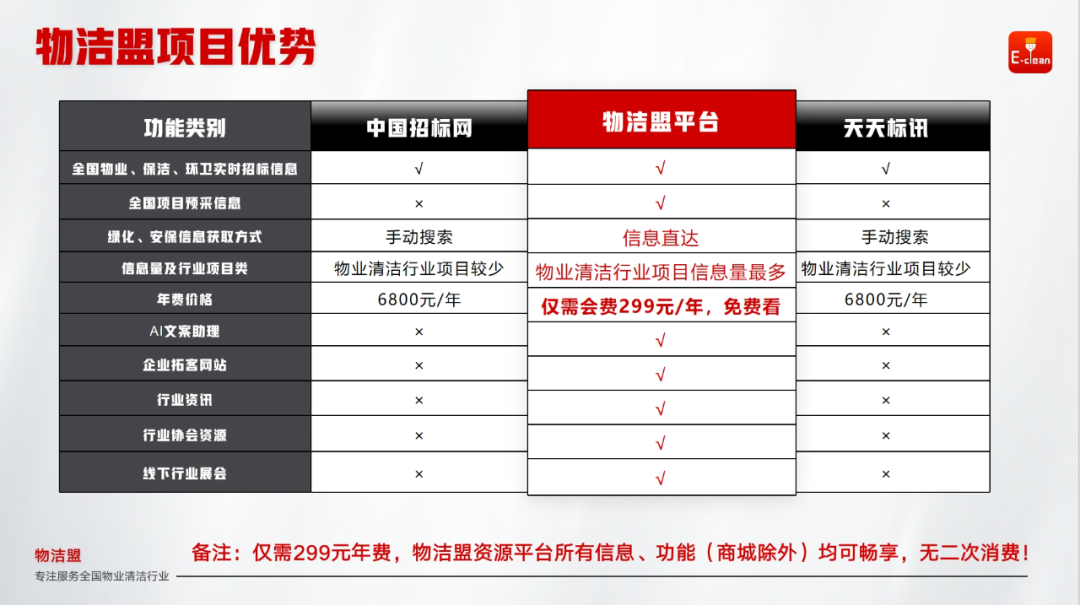 物洁盟项目优势

E-clean

| 功能类别 | 中国招标网 | 物洁盟平台 | 天天标讯 |
|---|---|---|---|
| 全国物业、保洁、环卫实时招标信息 | √ | √ | √ |
| 全国项目预采信息 | × | √ | × |
| 绿化、安保信息获取方式 | 手动搜索 | 信息直达 | 手动搜索 |
| 信息量及行业项目类 | 物业清洁行业项目较少 | 物业清洁行业项目信息量最多 | 物业清洁行业项目较少 |
| 年费价格 | 6800元/年 | 仅需会费299元/年，免费看 | 6800元/年 |
| AI文案助理 | × | √ | × |
| 企业拓客网站 | × | √ | × |
| 行业资讯 | × | √ | × |
| 行业协会资源 | × | √ | × |
| 线下行业展会 | × | √ | × |

物洁盟
专注服务全国物业清洁行业

备注：仅需299元年费，物洁盟资源平台所有信息、功能（商城除外）均可畅享，无二次消费！